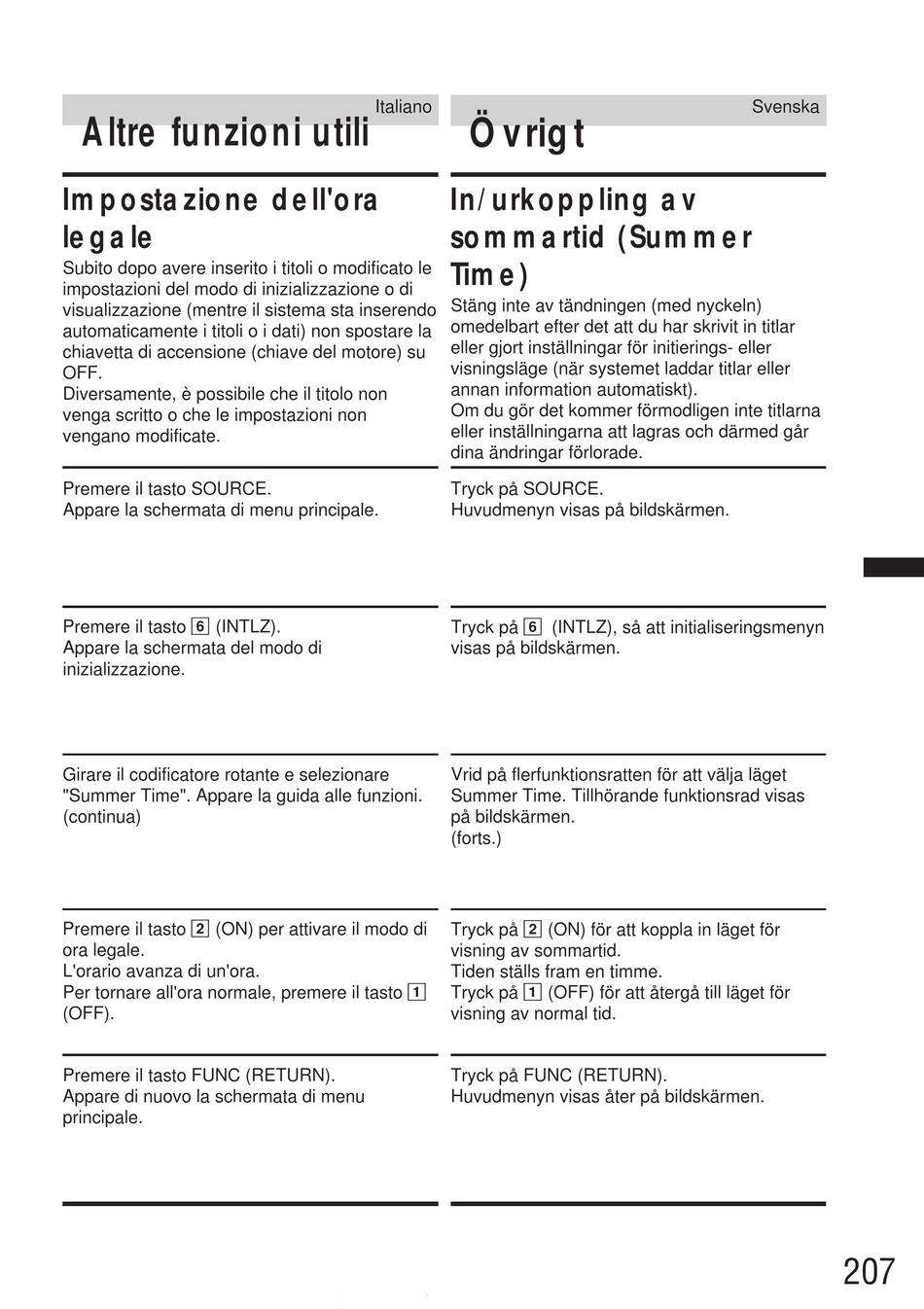 Italiano

Altre funzioni utili

Impostazione dell'ora legale

Subito dopo avere inserito i titoli o modificato le impostazioni del modo di inizializzazione o di visualizzazione (mentre il sistema sta inserendo automaticamente i titoli o i dati) non spostare la chiavetta di accensione (chiave del motore) su OFF.
Diversamente, è possibile che il titolo non venga scritto o che le impostazioni non vengano modificate.

Premere il tasto SOURCE.
Appare la schermata di menu principale.

Premere il tasto 6 (INTLZ).
Appare la schermata del modo di inizializzazione.

Girare il codificatore rotante e selezionare "Summer Time". Appare la guida alle funzioni.
(continua)

Premere il tasto 2 (ON) per attivare il modo di ora legale.
L'orario avanza di un'ora.
Per tornare all'ora normale, premere il tasto 1 (OFF).

Premere il tasto FUNC (RETURN).
Appare di nuovo la schermata di menu principale.

Svenska

Övrigt

In/urkoppling av sommartid (Summer Time)

Stäng inte av tändningen (med nyckeln) omedelbart efter det att du har skrivit in titlar eller gjort inställningar för initierings- eller visningsläge (när systemet laddar titlar eller annan information automatiskt).
Om du gör det kommer förmodligen inte titlarna eller inställningarna att lagras och därmed går dina ändringar förlorade.

Tryck på SOURCE.
Huvudmenyn visas på bildskärmen.

Tryck på 6 (INTLZ), så att initialiseringsmenyn visas på bildskärmen.

Vrid på flerfunktionsratten för att välja läget Summer Time. Tillhörande funktionsrad visas på bildskärmen.
(forts.)

Tryck på 2 (ON) för att koppla in läget för visning av sommartid.
Tiden ställs fram en timme.
Tryck på 1 (OFF) för att återgå till läget för visning av normal tid.

Tryck på FUNC (RETURN).
Huvudmenyn visas åter på bildskärmen.

207